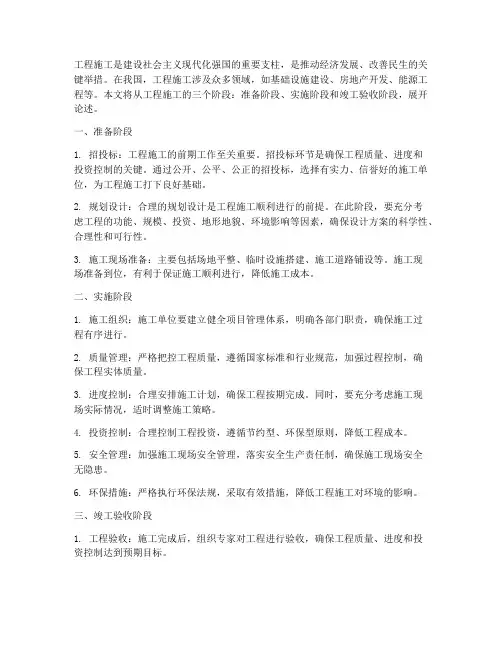 工程施工是建设社会主义现代化强国的重要支柱，是推动经济发展、改善民生的关键举措。在我国，工程施工涉及众多领域，如基础设施建设、房地产开发、能源工程等。本文将从工程施工的三个阶段：准备阶段、实施阶段和竣工验收阶段，展开论述。

一、准备阶段

1. 招投标：工程施工的前期工作至关重要，招投标环节是确保工程质量、进度和投资控制的关键。通过公开、公平、公正的招投标，选择有实力、信誉好的施工单位，为工程施工打下良好基础。

2. 规划设计：合理的规划设计是工程施工顺利进行的前提。在此阶段，要充分考虑工程的功能、规模、投资、地形地貌、环境影响等因素，确保设计方案的科学性、合理性和可行性。

3. 施工现场准备：主要包括场地平整、临时设施搭建、施工道路铺设等。施工现场准备到位，有利于保证施工顺利进行，降低施工成本。

二、实施阶段

1. 施工组织：施工单位要建立健全项目管理体系，明确各部门职责，确保施工过程有序进行。

2. 质量管理：严格把控工程质量，遵循国家标准和行业规范，加强过程控制，确保工程实体质量。

3. 进度控制：合理安排施工计划，确保工程按期完成。同时，要充分考虑施工现场实际情况，适时调整施工策略。

4. 投资控制：合理控制工程投资，遵循节约型、环保型原则，降低工程成本。

5. 安全管理：加强施工现场安全管理，落实安全生产责任制，确保施工现场安全无隐患。

6. 环保措施：严格执行环保法规，采取有效措施，降低工程施工对环境的影响。

三、竣工验收阶段

1. 工程验收：施工完成后，组织专家对工程进行验收，确保工程质量、进度和投资控制达到预期目标。